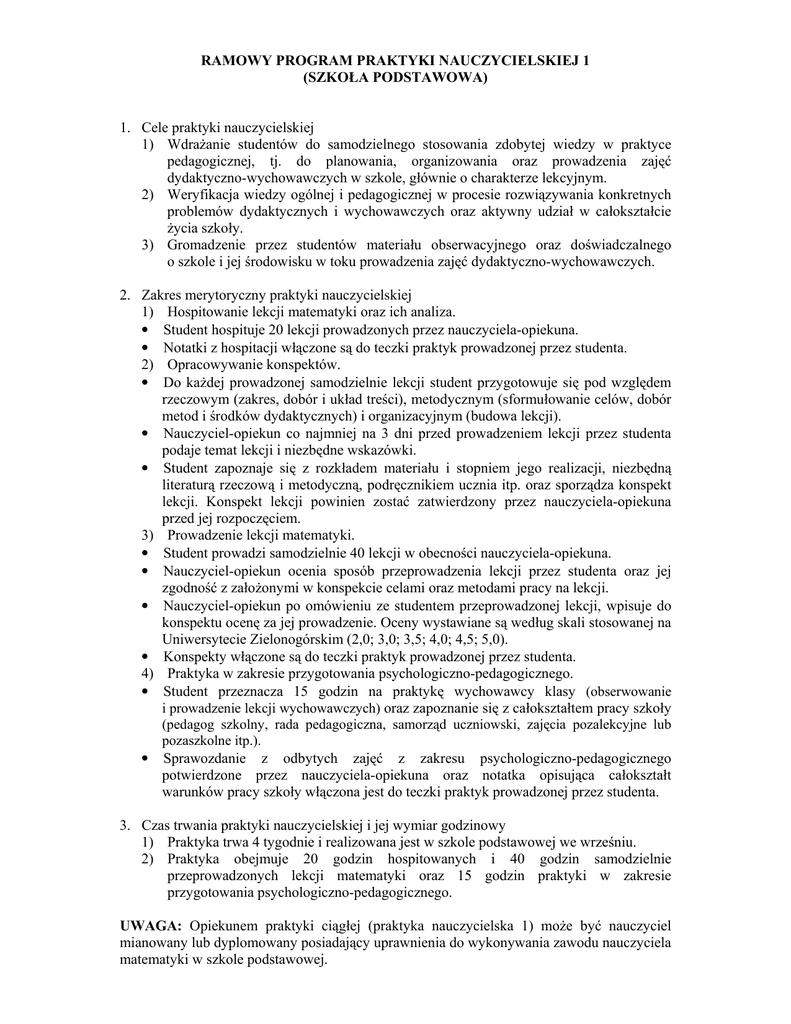 RAMOWY PROGRAM PRAKTYKI NAUCZYCIELSKIEJ 1
(SZKOŁA PODSTAWOWA)

1. Cele praktyki nauczycielskiej
1) Wdrażanie studentów do samodzielnego stosowania zdobytej wiedzy w praktyce pedagogicznej, tj. do planowania, organizowania oraz prowadzenia zajęć dydaktyczno-wychowawczych w szkole, głównie o charakterze lekcyjnym.
2) Weryfikacja wiedzy ogólnej i pedagogicznej w procesie rozwiązywania konkretnych problemów dydaktycznych i wychowawczych oraz aktywny udział w całokształcie życia szkoły.
3) Gromadzenie przez studentów materiału obserwacyjnego oraz doświadczalnego o szkole i jej środowisku w toku prowadzenia zajęć dydaktyczno-wychowawczych.

2. Zakres merytoryczny praktyki nauczycielskiej
1) Hospitowanie lekcji matematyki oraz ich analiza.
• Student hospituje 20 lekcji prowadzonych przez nauczyciela-opiekuna.
• Notatki z hospitacji włączone są do teczki praktyk prowadzonej przez studenta.
2) Opracowywanie konspektów.
• Do każdej prowadzonej samodzielnie lekcji student przygotowuje się pod względem rzeczowym (zakres, dobór i układ treści), metodycznym (sformułowanie celów, dobór metod i środków dydaktycznych) i organizacyjnym (budowa lekcji).
• Nauczyciel-opiekun co najmniej na 3 dni przed prowadzeniem lekcji przez studenta podaje temat lekcji i niezbędne wskazówki.
• Student zapoznaje się z rozkładem materiału i stopniem jego realizacji, niezbędną literaturą rzeczową i metodyczną, podręcznikiem ucznia itp. oraz sporządza konspekt lekcji. Konspekt lekcji powinien zostać zatwierdzony przez nauczyciela-opiekuna przed jej rozpoczęciem.
3) Prowadzenie lekcji matematyki.
• Student prowadzi samodzielnie 40 lekcji w obecności nauczyciela-opiekuna.
• Nauczyciel-opiekun ocenia sposób przeprowadzenia lekcji przez studenta oraz jej zgodność z założonymi w konspekcie celami oraz metodami pracy na lekcji.
• Nauczyciel-opiekun po omówieniu ze studentem przeprowadzonej lekcji, wpisuje do konspektu ocenę za jej prowadzenie. Oceny wystawiane są według skali stosowanej na Uniwersytecie Zielonogórskim (2,0; 3,0; 3,5; 4,0; 4,5; 5,0).
• Konspekty włączone są do teczki praktyk prowadzonej przez studenta.
4) Praktyka w zakresie przygotowania psychologiczno-pedagogicznego.
• Student przeznacza 15 godzin na praktykę wychowawcy klasy (obserwowanie i prowadzenie lekcji wychowawczych) oraz zapoznanie się z całokształtem pracy szkoły (pedagog szkolny, rada pedagogiczna, samorząd uczniowski, zajęcia pozalekcyjne lub pozaszkolne itp.).
• Sprawozdanie z odbytych zajęć z zakresu psychologiczno-pedagogicznego potwierdzone przez nauczyciela-opiekuna oraz notatka opisująca całokształt warunków pracy szkoły włączona jest do teczki praktyk prowadzonej przez studenta.

3. Czas trwania praktyki nauczycielskiej i jej wymiar godzinowy
1) Praktyka trwa 4 tygodnie i realizowana jest w szkole podstawowej we wrześniu.
2) Praktyka obejmuje 20 godzin hospitowanych i 40 godzin samodzielnie przeprowadzonych lekcji matematyki oraz 15 godzin praktyki w zakresie przygotowania psychologiczno-pedagogicznego.

UWAGA: Opiekunem praktyki ciągłej (praktyka nauczycielska 1) może być nauczyciel mianowany lub dyplomowany posiadający uprawnienia do wykonywania zawodu nauczyciela matematyki w szkole podstawowej.